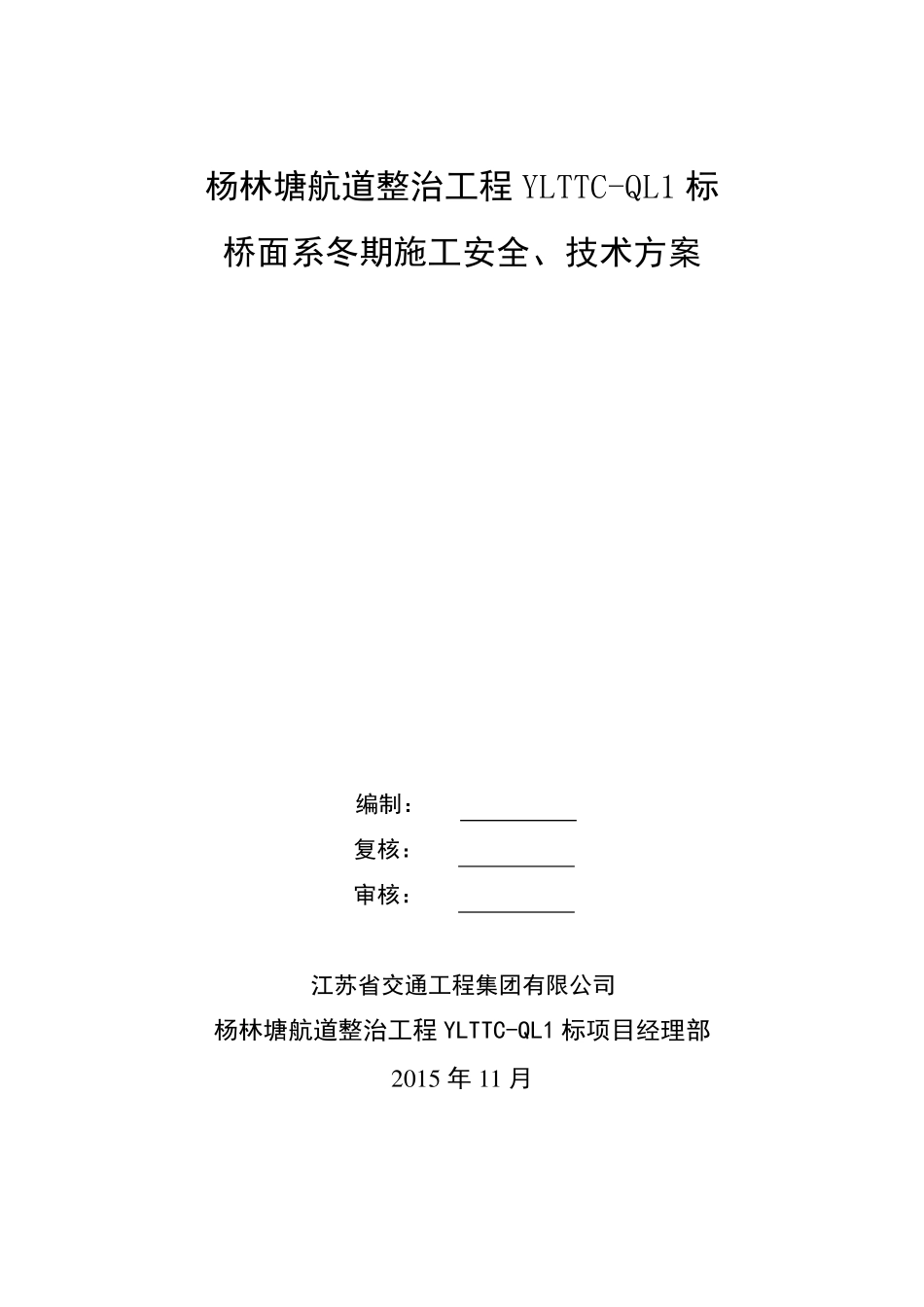 杨林塘航道整治工程 YLTTC-QL1 标

桥面系冬期施工安全、技术方案

编制：

复核：

审核：

江苏省交通工程集团有限公司

杨林塘航道整治工程 YLTTC-QL1 标项目经理部

2015 年 11 月